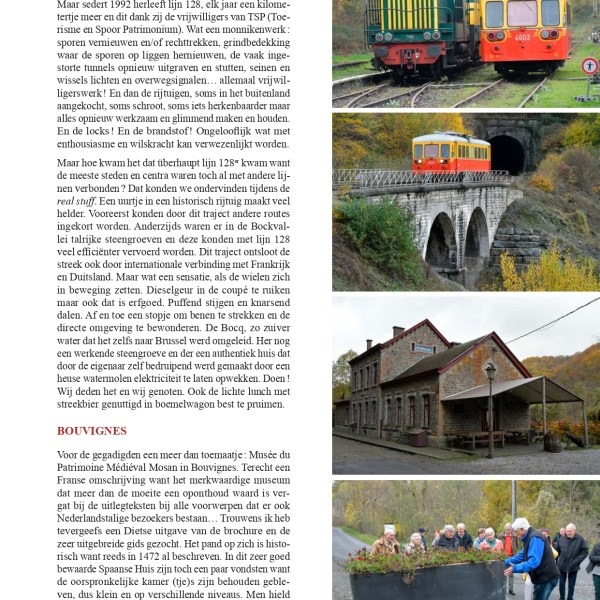 Maar sedert 1992 herleeft lijn 128, elk jaar een kilometertje meer en dit dank zij de vrijwilligers van TSP (Toerisme en Spoor Patrimonium). Wat een monnikenwerk : sporen vernieuwen en/of rechttrekken, grindbedekking waar de sporen op liggen hernieuwen, de vaak ingestorte tunnels opnieuw uitgraven en stutten, seinen en wissels lichten en overwegsignalen… allemaal vrijwilligerswerk ! En dan de rijtuigen, soms in het buitenland aangekocht, soms schroot, soms iets herkenbaarder maar alles opnieuw werkzaam en glimmend maken en houden. En de locks ! En de brandstof ! Ongelooflijk wat met enthousiasme en wilskracht kan verwezenlijkt worden.

Maar hoe kwam het dat überhaupt lijn 128ᵉ kwam want de meeste steden en centra waren toch al met andere lijnen verbonden ? Dat konden we ondervinden tijdens de real stuff. Een uurtje in een historisch rijtuig maakt veel helder. Vooreerst konden door dit traject andere routes ingekort worden. Anderzijds waren er in de Bockvallei talrijke steengroeven en deze konden met lijn 128 veel efficiënter vervoerd worden. Dit traject ontsloot de streek ook door internationale verbinding met Frankrijk en Duitsland. Maar wat een sensatie, als de wielen zich in beweging zetten. Dieselgeur in de coupé te ruiken maar ook dat is erfgoed. Puffend stijgen en knarsend dalen. Af en toe een stopje om benen te strekken en de directe omgeving te bewonderen. De Bocq, zo zuiver water dat het zelfs naar Brussel werd omgeleid. Her nog een werkende steengroeve en der een authentiek huis dat door de eigenaar zelf bedruipend werd gemaakt door een heuse watermolen elektriciteit te laten opwekken. Doen ! Wij deden het en wij genoten. Ook de lichte lunch met streekbier genuttigd in boemelwagon best te pruimen.

BOUVIGNES

Voor de gegadigden een meer dan toemaatje : Musée du Patrimoine Médiéval Mosan in Bouvignes. Terecht een Franse omschrijving want het merkwaardige museum dat meer dan de moeite een oponthoud waard is vergat bij de uitlegteksten bij alle voorwerpen dat er ook Nederlandstalige bezoekers bestaan… Trouwens ik heb tevergeefs een Dietse uitgave van de brochure en de zeer uitgebreide gids gezocht. Het pand op zich is historisch want reeds in 1472 al beschreven. In dit zeer goed bewaarde Spaanse Huis zijn toch een paar vondsten want de oorspronkelijke kamer (tje)s zijn behouden gebleven, dus klein en op verschillende niveaus. Men hield

4602